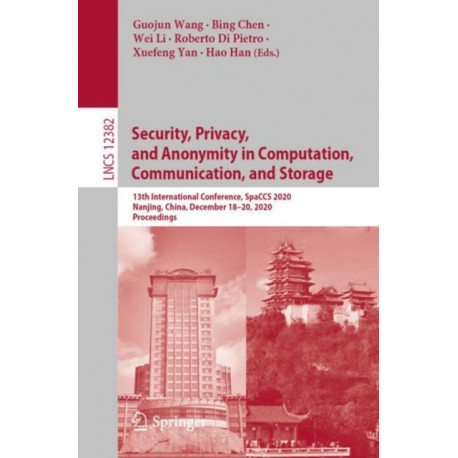 Guojun Wang · Bing Chen · Wei Li · Roberto Di Pietro · Xuefeng Yan · Hao Han (Eds.)

LNCS 12382

Security, Privacy, and Anonymity in Computation, Communication, and Storage

13th International Conference, SpaCCS 2020
Nanjing, China, December 18–20, 2020
Proceedings

Springer